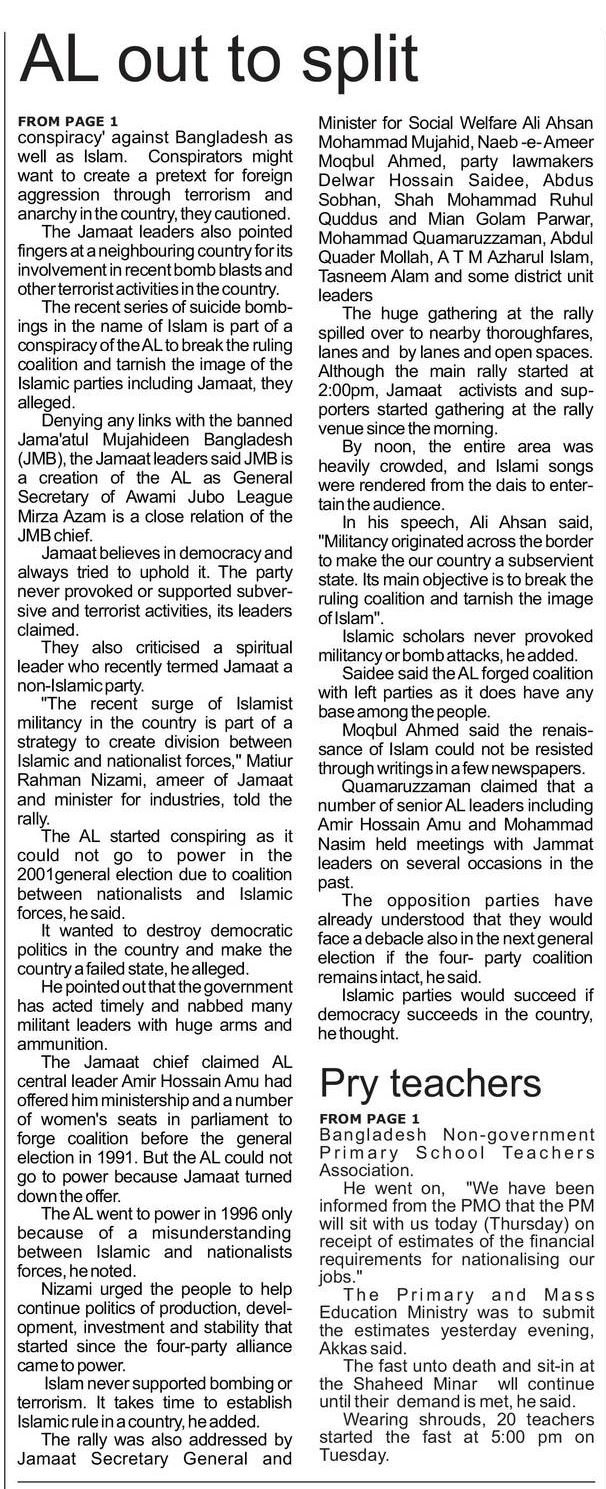 AL out to split

FROM PAGE 1
conspiracy' against Bangladesh as well as Islam. Conspirators might want to create a pretext for foreign aggression through terrorism and anarchy in the country, they cautioned.

The Jamaat leaders also pointed fingers at a neighbouring country for its involvement in recent bomb blasts and other terrorist activities in the country.

The recent series of suicide bombings in the name of Islam is part of a conspiracy of the AL to break the ruling coalition and tarnish the image of the Islamic parties including Jamaat, they alleged.

Denying any links with the banned Jama'atul Mujahideen Bangladesh (JMB), the Jamaat leaders said JMB is a creation of the AL as General Secretary of Awami Jubo League Mirza Azam is a close relation of the JMB chief.

Jamaat believes in democracy and always tried to uphold it. The party never provoked or supported subversive and terrorist activities, its leaders claimed.

They also criticised a spiritual leader who recently termed Jamaat a non-Islamic party.

"The recent surge of Islamist militancy in the country is part of a strategy to create division between Islamic and nationalist forces," Matiur Rahman Nizami, ameer of Jamaat and minister for industries, told the rally.

The AL started conspiring as it could not go to power in the 2001general election due to coalition between nationalists and Islamic forces, he said.

It wanted to destroy democratic politics in the country and make the country a failed state, he alleged.

He pointed out that the government has acted timely and nabbed many militant leaders with huge arms and ammunition.

The Jamaat chief claimed AL central leader Amir Hossain Amu had offered him ministership and a number of women's seats in parliament to forge coalition before the general election in 1991. But the AL could not go to power because Jamaat turned down the offer.

The AL went to power in 1996 only because of a misunderstanding between Islamic and nationalists forces, he noted.

Nizami urged the people to help continue politics of production, development, investment and stability that started since the four-party alliance came to power.

Islam never supported bombing or terrorism. It takes time to establish Islamic rule in a country, he added.

The rally was also addressed by Jamaat Secretary General and Minister for Social Welfare Ali Ahsan Mohammad Mujahid, Naeb -e- Ameer Moqbul Ahmed, party lawmakers Delwar Hossain Saidee, Abdus Sobhan, Shah Mohammad Ruhul Quddus and Mian Golam Parwar, Mohammad Quamaruzzaman, Abdul Quader Mollah, A T M Azharul Islam, Tasneem Alam and some district unit leaders

The huge gathering at the rally spilled over to nearby thoroughfares, lanes and by lanes and open spaces. Although the main rally started at 2:00pm, Jamaat activists and supporters started gathering at the rally venue since the morning.

By noon, the entire area was heavily crowded, and Islami songs were rendered from the dais to entertain the audience.

In his speech, Ali Ahsan said, "Militancy originated across the border to make the our country a subservient state. Its main objective is to break the ruling coalition and tarnish the image of Islam".

Islamic scholars never provoked militancy or bomb attacks, he added.

Saidee said the AL forged coalition with left parties as it does have any base among the people.

Moqbul Ahmed said the renaissance of Islam could not be resisted through writings in a few newspapers.

Quamaruzzaman claimed that a number of senior AL leaders including Amir Hossain Amu and Mohammad Nasim held meetings with Jammat leaders on several occasions in the past.

The opposition parties have already understood that they would face a debacle also in the next general election if the four- party coalition remains intact, he said.

Islamic parties would succeed if democracy succeeds in the country, he thought.

Pry teachers

FROM PAGE 1
Bangladesh Non-government Primary School Teachers Association.

He went on, "We have been informed from the PMO that the PM will sit with us today (Thursday) on receipt of estimates of the financial requirements for nationalising our jobs."

The Primary and Mass Education Ministry was to submit the estimates yesterday evening, Akkas said.

The fast unto death and sit-in at the Shaheed Minar wll continue until their demand is met, he said.

Wearing shrouds, 20 teachers started the fast at 5:00 pm on Tuesday.